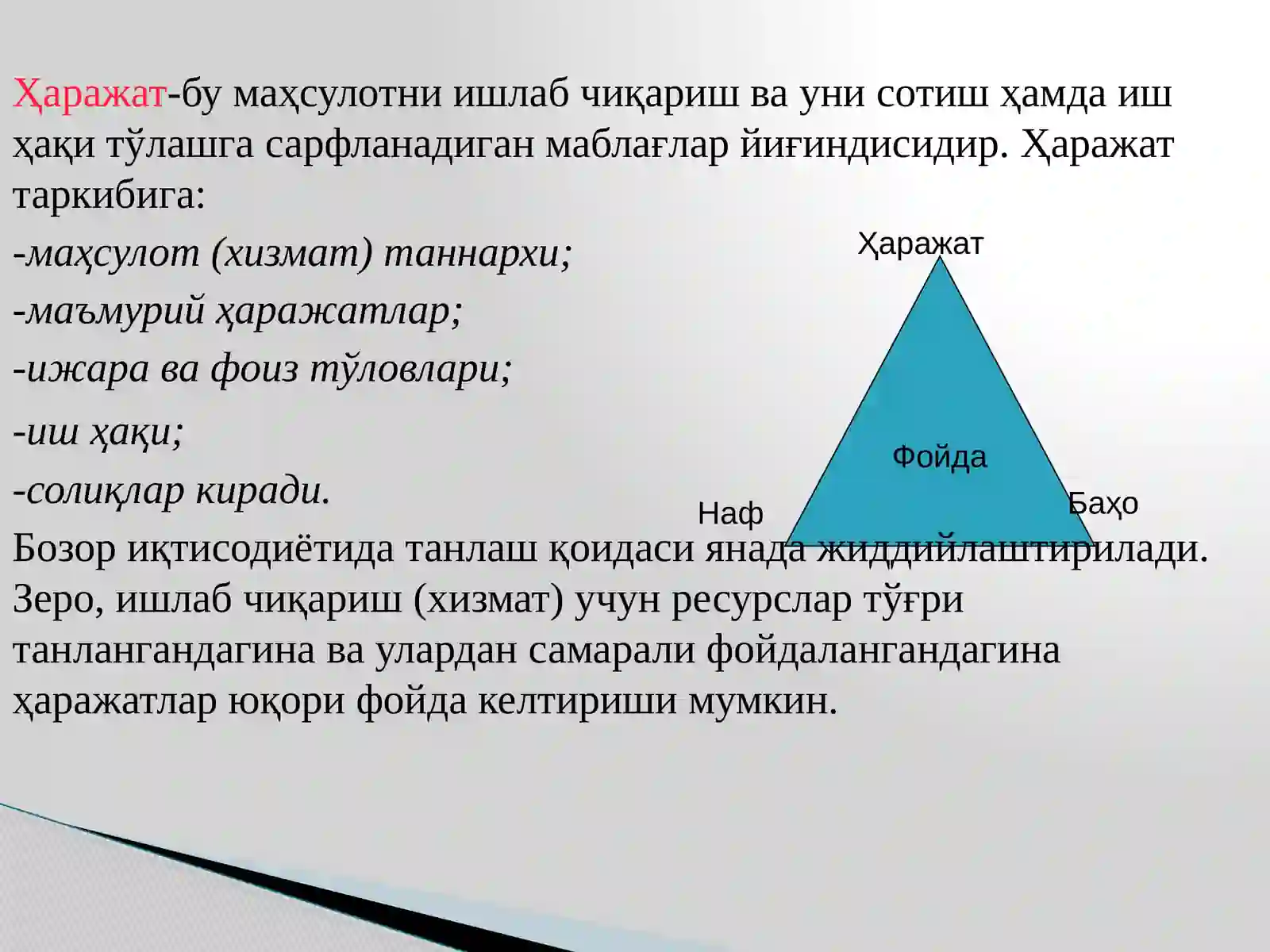 Ҳаражат-бу маҳсулотни ишлаб чиқариш ва уни сотиш ҳамда иш ҳақи тўлашга сарфланадиган маблағлар йиғиндисидир. Ҳаражат таркибига:

-маҳсулот (хизмат) таннархи;

-маъмурий ҳаражатлар;

-ижара ва фоиз тўловлари;

-иш ҳақи;

-солиқлар киради.

Бозор иқтисодиётида танлаш қоидаси янада жиддийлаштирилади. Зеро, ишлаб чиқариш (хизмат) учун ресурслар тўғри танлангандагина ва улардан самарали фойдалангандагина ҳаражатлар юқори фойда келтириши мумкин.

Ҳаражат

Фойда

Наф

Баҳо